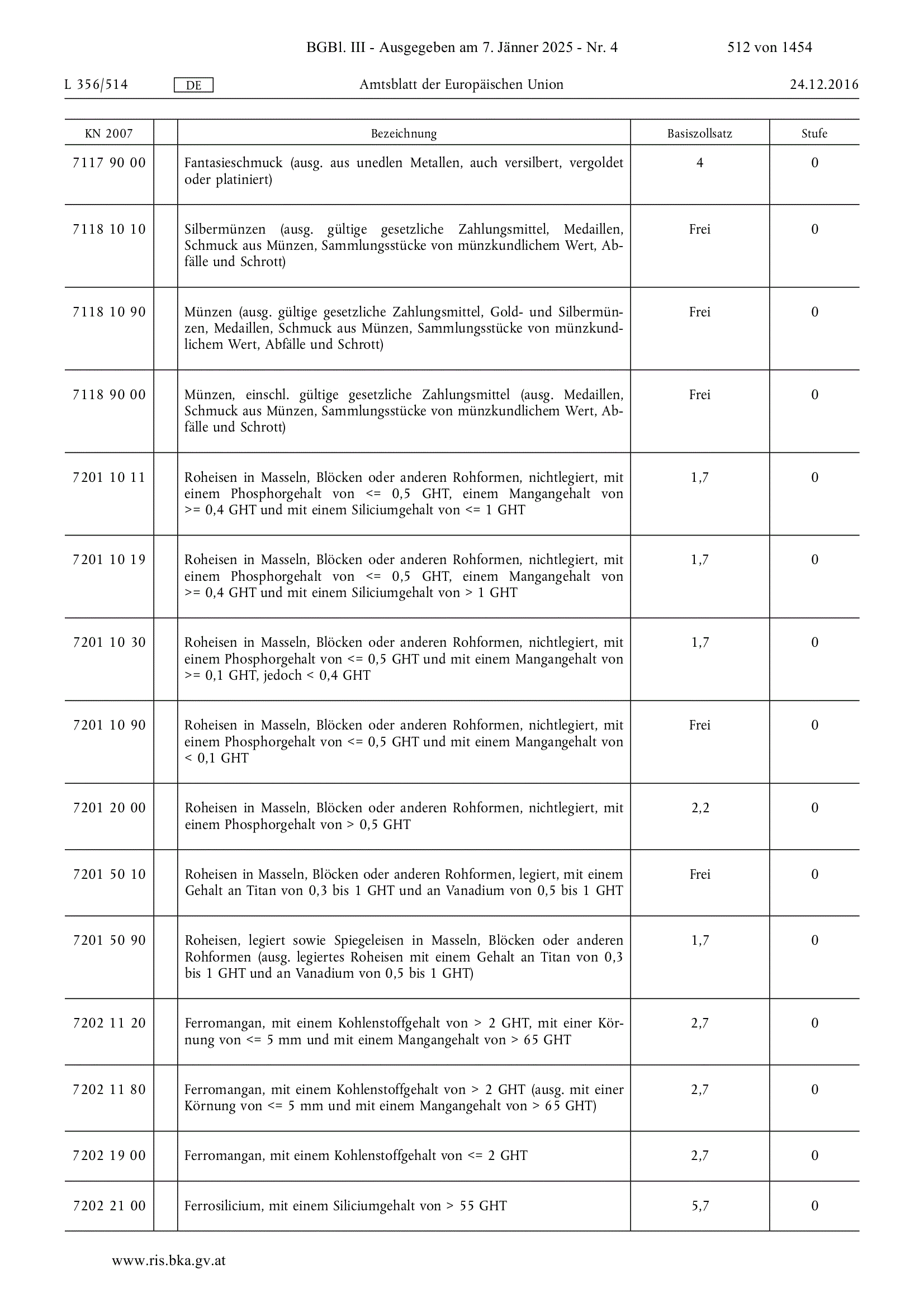 BGBl. III - Ausgegeben am 7. Jänner 2025 - Nr. 4 512 von 1454

L 356/514 DE Amtsblatt der Europäischen Union 24.12.2016

| KN 2007 | | Bezeichnung | Basiszollsatz | Stufe |
|---|---|---|---|---|
| 7117 90 00 | | Fantasieschmuck (ausg. aus unedlen Metallen, auch versilbert, vergoldet oder platiniert) | 4 | 0 |
| 7118 10 10 | | Silbermünzen (ausg. gültige gesetzliche Zahlungsmittel, Medaillen, Schmuck aus Münzen, Sammlungsstücke von münzkundlichem Wert, Abfälle und Schrott) | Frei | 0 |
| 7118 10 90 | | Münzen (ausg. gültige gesetzliche Zahlungsmittel, Gold- und Silbermünzen, Medaillen, Schmuck aus Münzen, Sammlungsstücke von münzkundlichem Wert, Abfälle und Schrott) | Frei | 0 |
| 7118 90 00 | | Münzen, einschl. gültige gesetzliche Zahlungsmittel (ausg. Medaillen, Schmuck aus Münzen, Sammlungsstücke von münzkundlichem Wert, Abfälle und Schrott) | Frei | 0 |
| 7201 10 11 | | Roheisen in Masseln, Blöcken oder anderen Rohformen, nichtlegiert, mit einem Phosphorgehalt von <= 0,5 GHT, einem Mangangehalt von >= 0,4 GHT und mit einem Siliciumgehalt von <= 1 GHT | 1,7 | 0 |
| 7201 10 19 | | Roheisen in Masseln, Blöcken oder anderen Rohformen, nichtlegiert, mit einem Phosphorgehalt von <= 0,5 GHT, einem Mangangehalt von >= 0,4 GHT und mit einem Siliciumgehalt von > 1 GHT | 1,7 | 0 |
| 7201 10 30 | | Roheisen in Masseln, Blöcken oder anderen Rohformen, nichtlegiert, mit einem Phosphorgehalt von <= 0,5 GHT und mit einem Mangangehalt von >= 0,1 GHT, jedoch < 0,4 GHT | 1,7 | 0 |
| 7201 10 90 | | Roheisen in Masseln, Blöcken oder anderen Rohformen, nichtlegiert, mit einem Phosphorgehalt von <= 0,5 GHT und mit einem Mangangehalt von < 0,1 GHT | Frei | 0 |
| 7201 20 00 | | Roheisen in Masseln, Blöcken oder anderen Rohformen, nichtlegiert, mit einem Phosphorgehalt von > 0,5 GHT | 2,2 | 0 |
| 7201 50 10 | | Roheisen in Masseln, Blöcken oder anderen Rohformen, legiert, mit einem Gehalt an Titan von 0,3 bis 1 GHT und an Vanadium von 0,5 bis 1 GHT | Frei | 0 |
| 7201 50 90 | | Roheisen, legiert sowie Spiegeleisen in Masseln, Blöcken oder anderen Rohformen (ausg. legiertes Roheisen mit einem Gehalt an Titan von 0,3 bis 1 GHT und an Vanadium von 0,5 bis 1 GHT) | 1,7 | 0 |
| 7202 11 20 | | Ferromangan, mit einem Kohlenstoffgehalt von > 2 GHT, mit einer Körnung von <= 5 mm und mit einem Mangangehalt von > 65 GHT | 2,7 | 0 |
| 7202 11 80 | | Ferromangan, mit einem Kohlenstoffgehalt von > 2 GHT (ausg. mit einer Körnung von <= 5 mm und mit einem Mangangehalt von > 65 GHT) | 2,7 | 0 |
| 7202 19 00 | | Ferromangan, mit einem Kohlenstoffgehalt von <= 2 GHT | 2,7 | 0 |
| 7202 21 00 | | Ferrosilicium, mit einem Siliciumgehalt von > 55 GHT | 5,7 | 0 |

www.ris.bka.gv.at